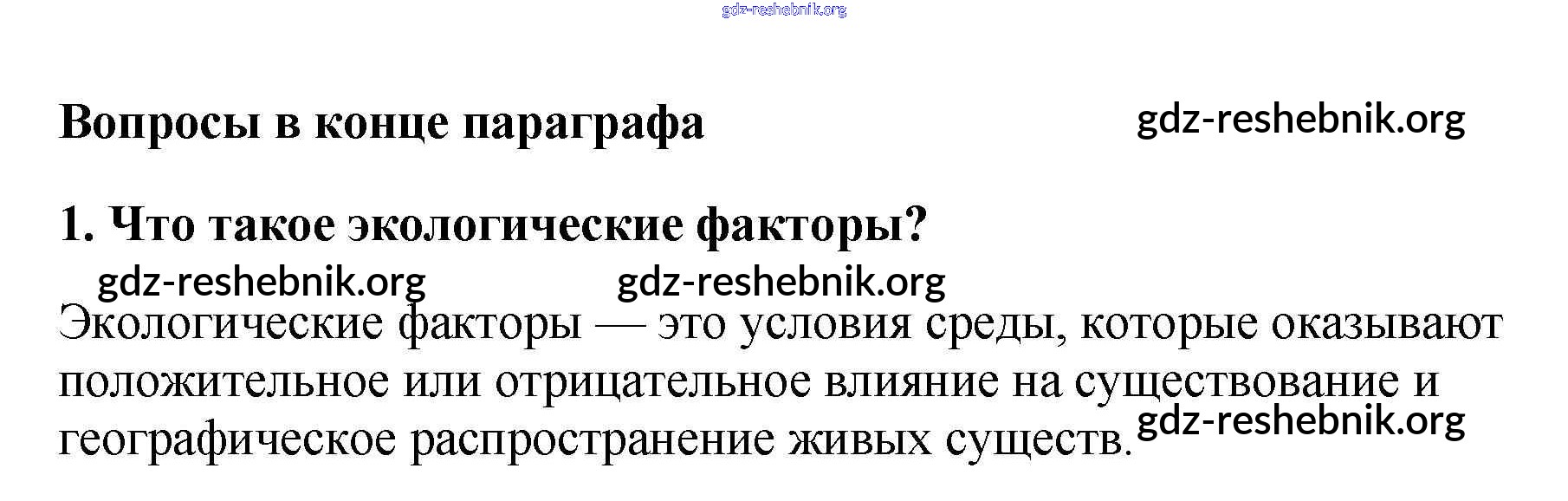 Вопросы в конце параграфа

1. Что такое экологические факторы?

Экологические факторы — это условия среды, которые оказывают положительное или отрицательное влияние на существование и географическое распространение живых существ.

gdz-reshebnik.org